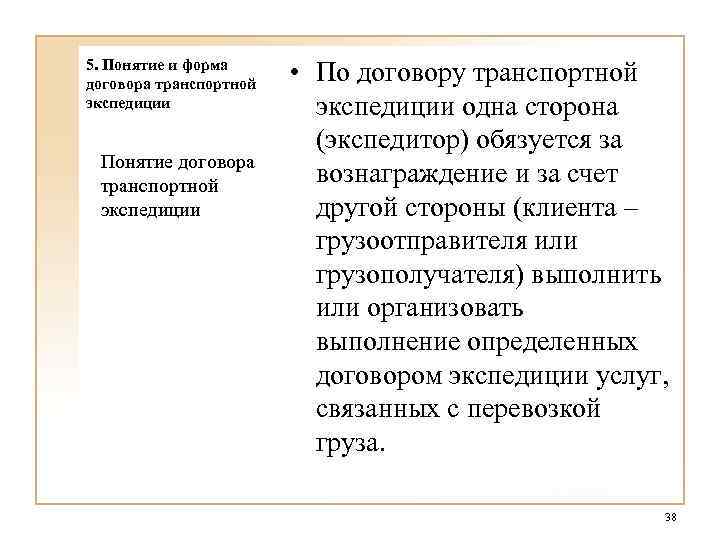 5. Понятие и форма договора транспортной экспедиции

Понятие договора транспортной экспедиции

• По договору транспортной экспедиции одна сторона (экспедитор) обязуется за вознаграждение и за счет другой стороны (клиента – грузоотправителя или грузополучателя) выполнить или организовать выполнение определенных договором экспедиции услуг, связанных с перевозкой груза.

38